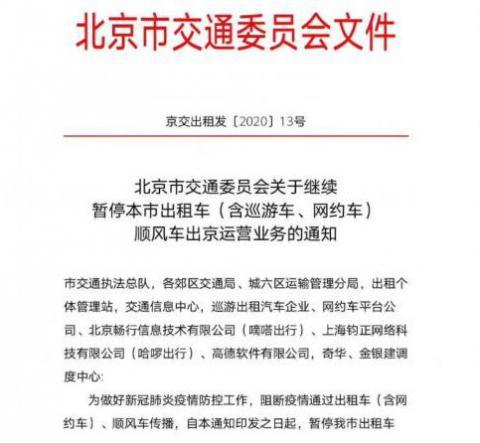 北京市交通委员会文件

京交出租发〔2020〕13号

北京市交通委员会关于继续
暂停本市出租车（含巡游车、网约车）
顺风车出京运营业务的通知

市交通执法总队，各郊区交通局、城六区运输管理分局，出租个体管理站，交通信息中心，巡游出租汽车企业、网约车平台公司、北京畅行信息技术有限公司（嘀嗒出行）、上海钧正网络科技有限公司（哈啰出行）、高德软件有限公司，奇华、金银建调度中心：

为做好新冠肺炎疫情防控工作，阻断疫情通过出租车（含网约车）、顺风车传播，自本通知印发之日起，暂停我市出租车